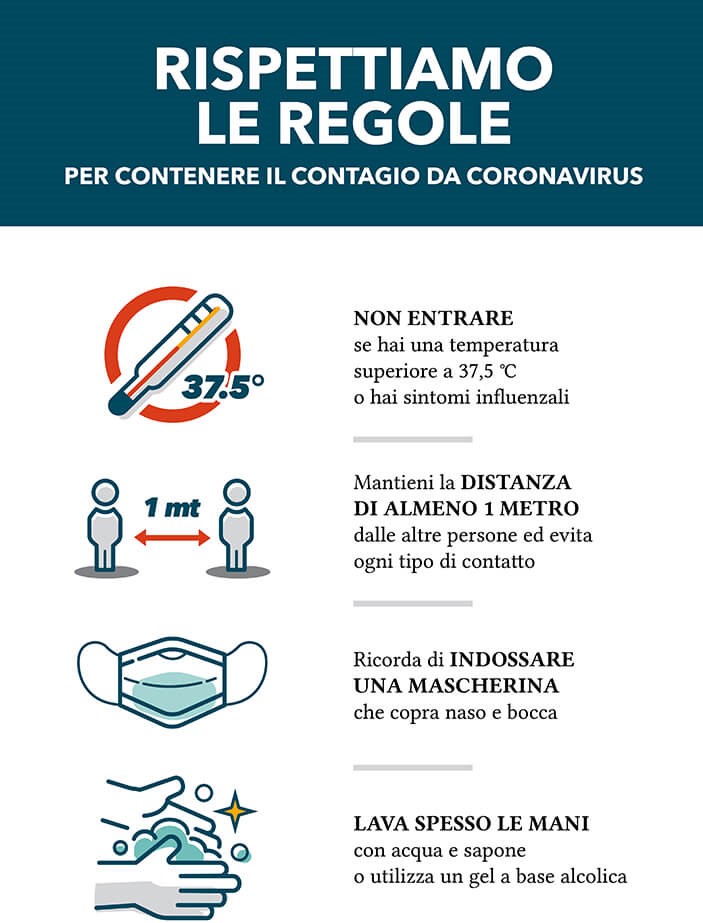 RISPETTIAMO LE REGOLE

PER CONTENERE IL CONTAGIO DA CORONAVIRUS

37.5°

NON ENTRARE
se hai una temperatura superiore a 37,5 °C o hai sintomi influenzali

1 mt

Mantieni la DISTANZA DI ALMENO 1 METRO dalle altre persone ed evita ogni tipo di contatto

Ricorda di INDOSSARE UNA MASCHERINA che copra naso e bocca

LAVA SPESSO LE MANI
con acqua e sapone o utilizza un gel a base alcolica